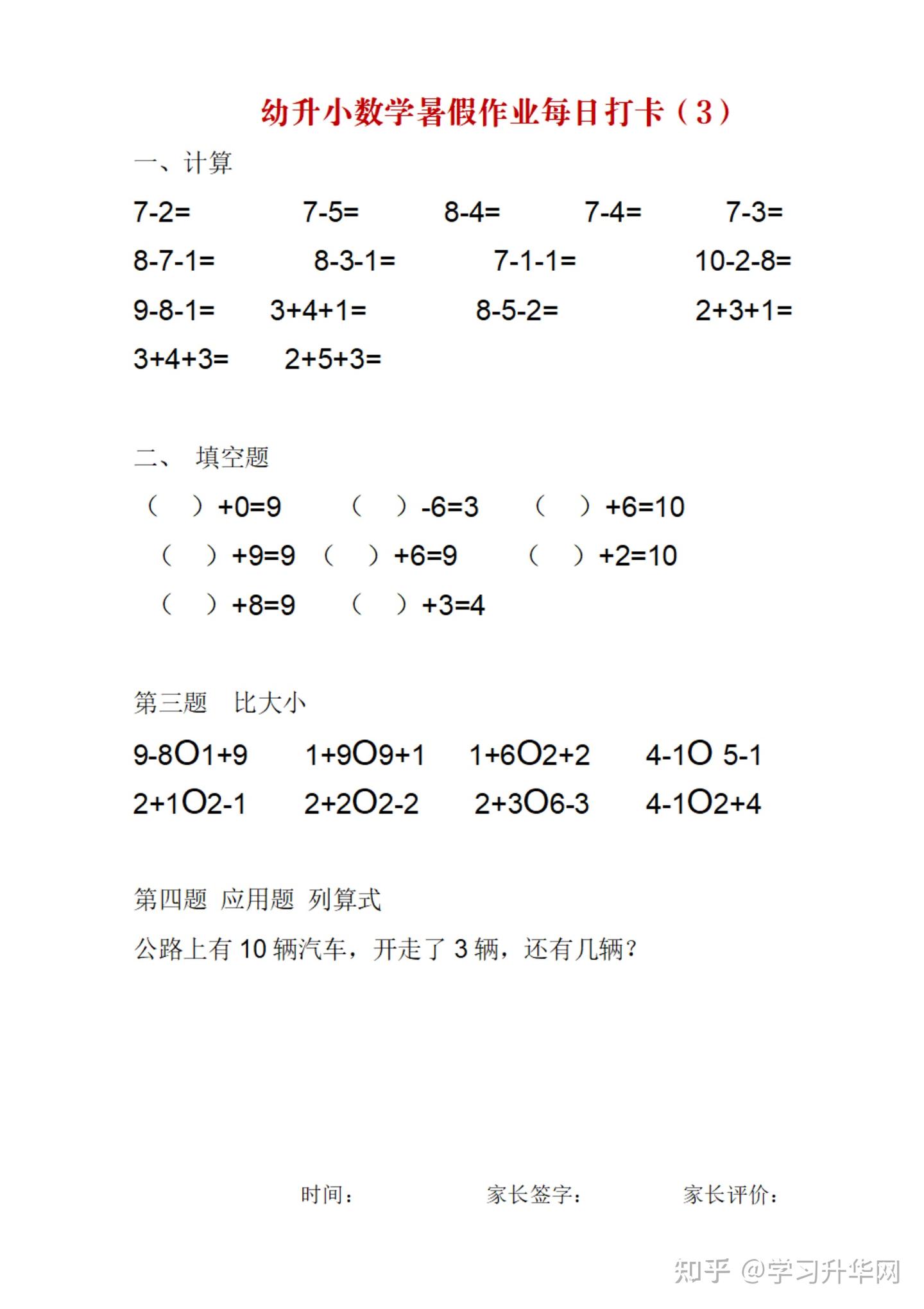 幼升小数学暑假作业每日打卡（3）

一、计算

7-2=　　7-5=　　8-4=　　7-4=　　7-3=

8-7-1=　　8-3-1=　　7-1-1=　　10-2-8=

9-8-1=　　3+4+1=　　8-5-2=　　2+3+1=

3+4+3=　　2+5+3=

二、　填空题

（　）+0=9　　（　）-6=3　　（　）+6=10

（　）+9=9　　（　）+6=9　　（　）+2=10

（　）+8=9　　（　）+3=4

第三题　比大小

9-8○1+9　　1+9○9+1　　1+6○2+2　　4-1○ 5-1

2+1○2-1　　2+2○2-2　　2+3○6-3　　4-1○2+4

第四题 应用题 列算式

公路上有 10 辆汽车，开走了 3 辆，还有几辆？

时间：　　家长签字：　　家长评价：

知乎 @学习升华网